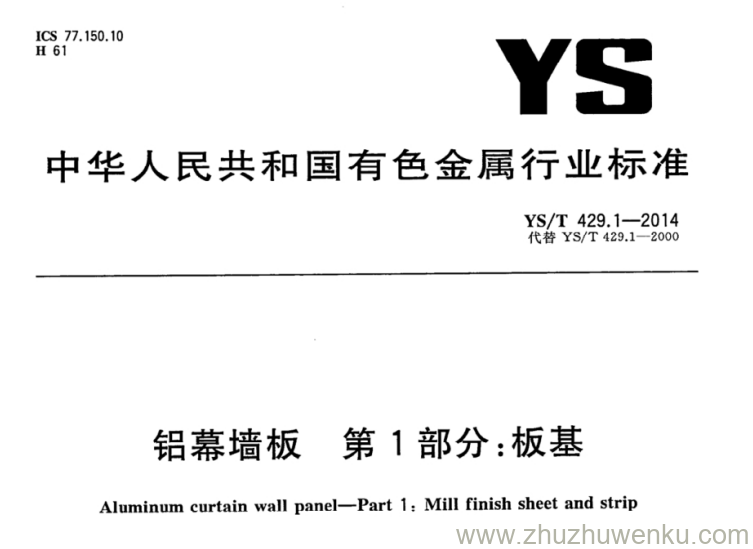 ICS 77.150.10
H 61

YS

中华人民共和国有色金属行业标准

YS/T 429.1—2014
代替YS/T 429.1—2000

铝幕墙板 第1部分:板基

Aluminum curtain wall panel—Part 1: Mill finish sheet and strip

www.zhuzhuwenku.com